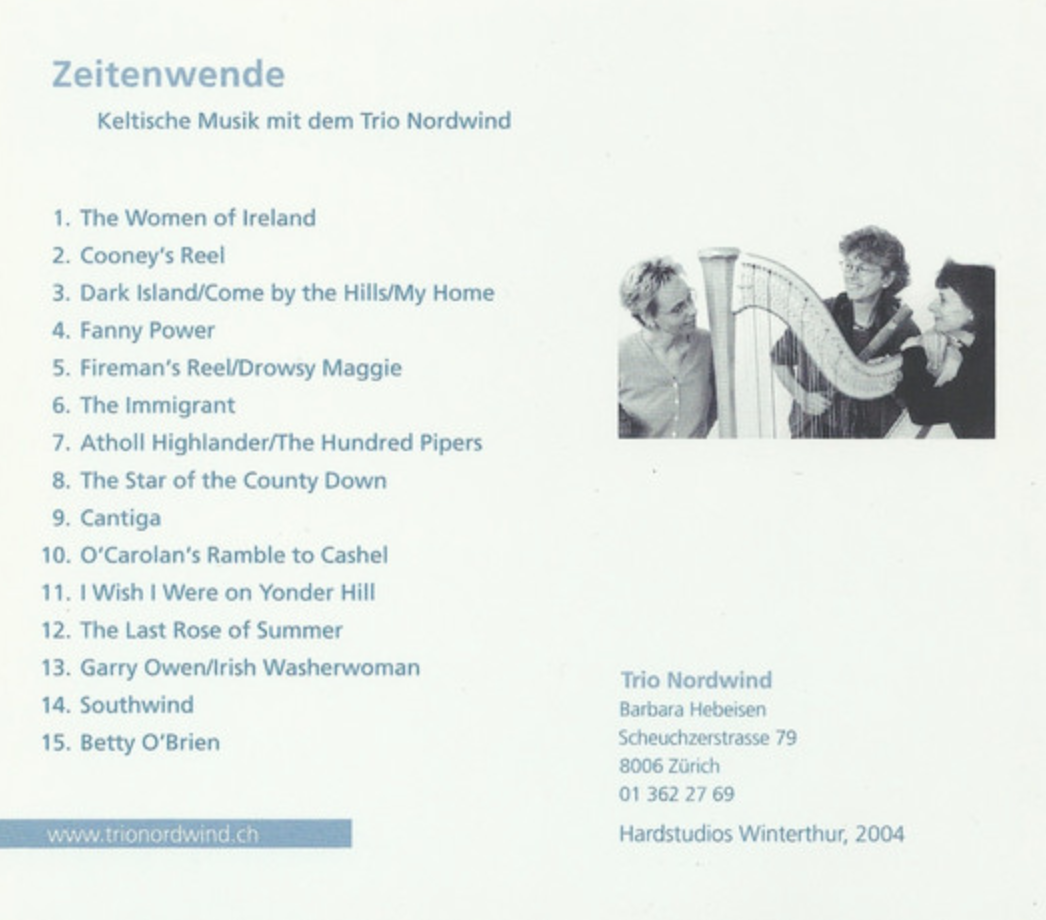 Zeitenwende

Keltische Musik mit dem Trio Nordwind

1. The Women of Ireland
2. Cooney's Reel
3. Dark Island/Come by the Hills/My Home
4. Fanny Power
5. Fireman's Reel/Drowsy Maggie
6. The Immigrant
7. Atholl Highlander/The Hundred Pipers
8. The Star of the County Down
9. Cantiga
10. O'Carolan's Ramble to Cashel
11. I Wish I Were on Yonder Hill
12. The Last Rose of Summer
13. Garry Owen/Irish Washerwoman
14. Southwind
15. Betty O'Brien

www.trionordwind.ch

Trio Nordwind
Barbara Hebeisen
Scheuchzerstrasse 79
8006 Zürich
01 362 27 69

Hardstudios Winterthur, 2004